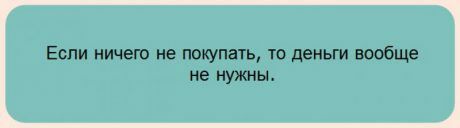 Если ничего не покупать, то деньги вообще не нужны.